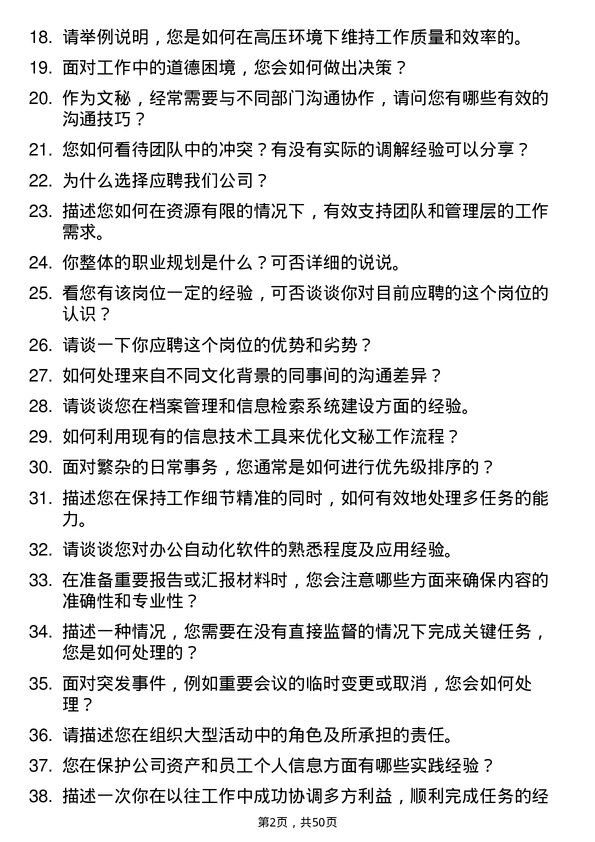 18. 请举例说明，您是如何在高压环境下维持工作质量和效率的。

19. 面对工作中的道德困境，您会如何做出决策？

20. 作为文秘，经常需要与不同部门沟通协作，请问您有哪些有效的沟通技巧？

21. 您如何看待团队中的冲突？有没有实际的调解经验可以分享？

22. 为什么选择应聘我们公司？

23. 描述您如何在资源有限的情况下，有效支持团队和管理层的工作需求。

24. 你整体的职业规划是什么？可否详细的说说。

25. 看您有该岗位一定的经验，可否谈谈你对目前应聘的这个岗位的认识？

26. 请谈一下你应聘这个岗位的优势和劣势？

27. 如何处理来自不同文化背景的同事间的沟通差异？

28. 请谈谈您在档案管理和信息检索系统建设方面的经验。

29. 如何利用现有的信息技术工具来优化文秘工作流程？

30. 面对繁杂的日常事务，您通常是如何进行优先级排序的？

31. 描述您在保持工作细节精准的同时，如何有效地处理多任务的能力。

32. 请谈谈您对办公自动化软件的熟悉程度及应用经验。

33. 在准备重要报告或汇报材料时，您会注意哪些方面来确保内容的准确性和专业性？

34. 描述一种情况，您需要在没有直接监督的情况下完成关键任务，您是如何处理的？

35. 面对突发事件，例如重要会议的临时变更或取消，您会如何处理？

36. 请描述您在组织大型活动中的角色及所承担的责任。

37. 您在保护公司资产和员工个人信息方面有哪些实践经验？

38. 描述一次你在以往工作中成功协调多方利益，顺利完成任务的经

第2页，共50页